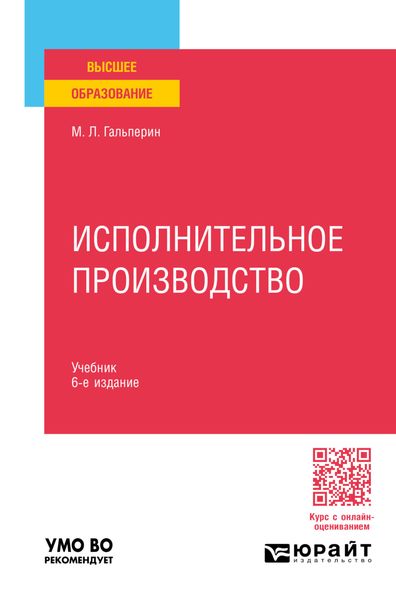 ВЫСШЕЕ
ОБРАЗОВАНИЕ

М. Л. Гальперин

ИСПОЛНИТЕЛЬНОЕ ПРОИЗВОДСТВО

Учебник
6-е издание

Курс с онлайн-оцениванием

УМО ВО
РЕКОМЕНДУЕТ

ЮРАЙТ
ИЗДАТЕЛЬСТВО